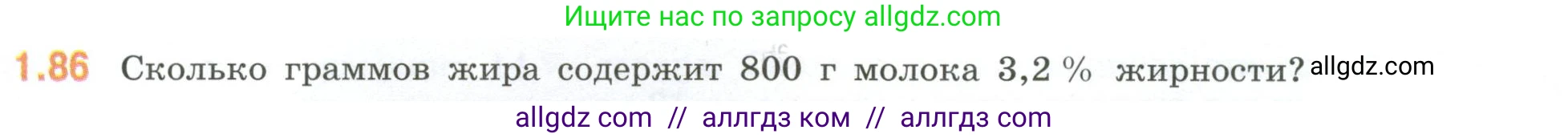 Ищите нас по запросу allgdz.com

1.86 Сколько граммов жира содержит 800 г молока 3,2 % жирности? allgdz.com

allgdz com // аллгдз ком // аллгдз com